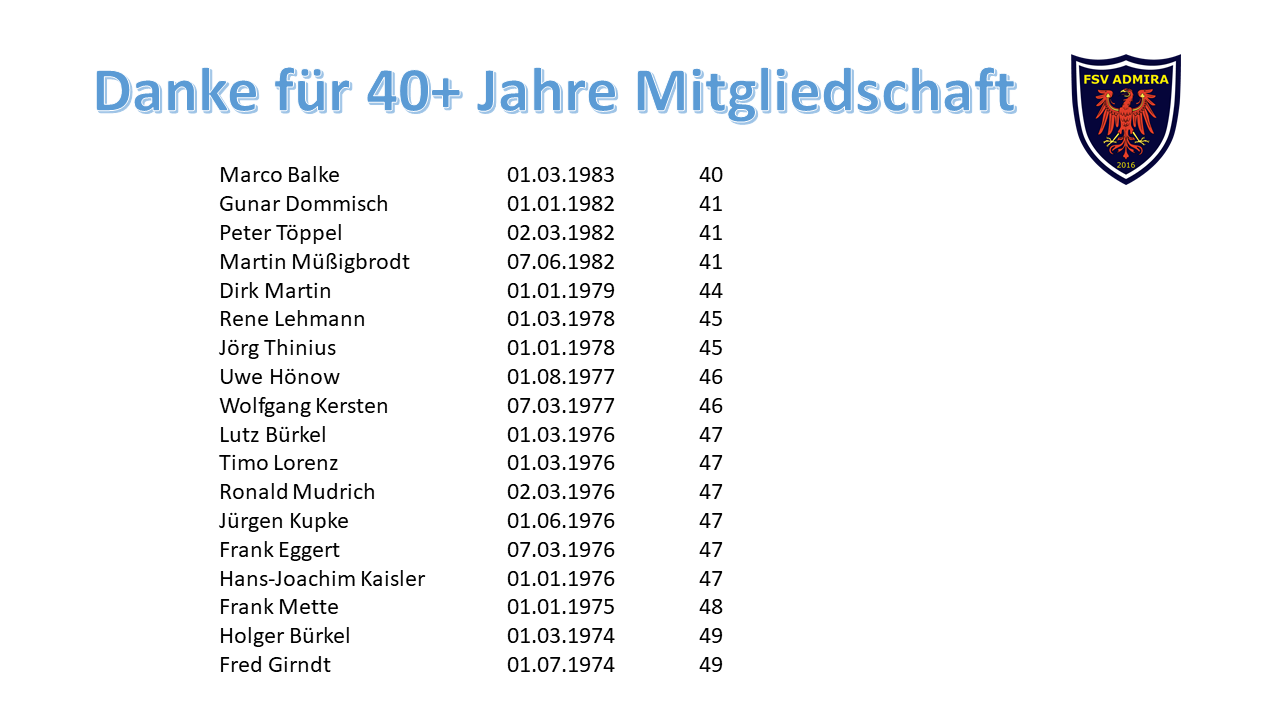 Danke für 40+ Jahre Mitgliedschaft

FSV ADMIRA
2016

| Marco Balke | 01.03.1983 | 40 |
|---|---|---|
| Gunar Dommisch | 01.01.1982 | 41 |
| Peter Töppel | 02.03.1982 | 41 |
| Martin Müßigbrodt | 07.06.1982 | 41 |
| Dirk Martin | 01.01.1979 | 44 |
| Rene Lehmann | 01.03.1978 | 45 |
| Jörg Thinius | 01.01.1978 | 45 |
| Uwe Hönow | 01.08.1977 | 46 |
| Wolfgang Kersten | 07.03.1977 | 46 |
| Lutz Bürkel | 01.03.1976 | 47 |
| Timo Lorenz | 01.03.1976 | 47 |
| Ronald Mudrich | 02.03.1976 | 47 |
| Jürgen Kupke | 01.06.1976 | 47 |
| Frank Eggert | 07.03.1976 | 47 |
| Hans-Joachim Kaisler | 01.01.1976 | 47 |
| Frank Mette | 01.01.1975 | 48 |
| Holger Bürkel | 01.03.1974 | 49 |
| Fred Girndt | 01.07.1974 | 49 |